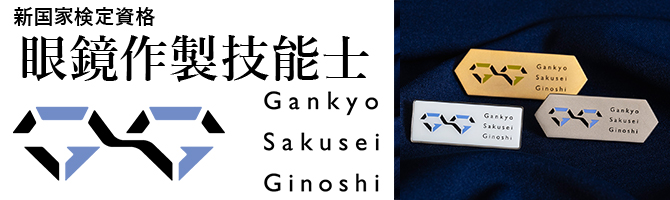 新国家検定資格
眼鏡作製技能士

Gankyo
Sakusei
Ginoshi

Gankyo
Sakusei
Ginoshi

Gankyo
Sakusei
Ginoshi

Gankyo
Sakusei
Ginoshi